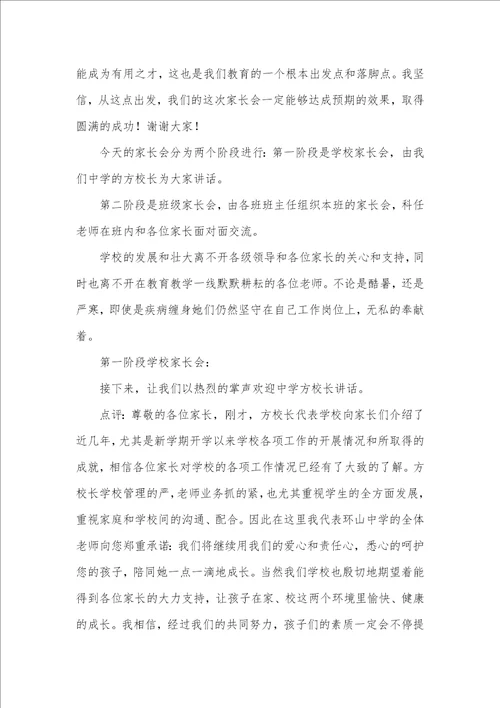 能成为有用之才，这也是我们教育的一个根本出发点和落脚点。我坚信，从这点出发，我们的这次家长会一定能够达成预期的效果，取得圆满的成功！谢谢大家！

今天的家长会分为两个阶段进行：第一阶段是学校家长会，由我们中学的方校长为大家讲话。

第二阶段是班级家长会，由各班班主任组织本班的家长会，科任老师在班内和各位家长面对面交流。

学校的发展和壮大离不开各级领导和各位家长的关心和支持，同时也离不开在教育教学一线默默耕耘的各位老师。不论是酷暑，还是严寒，即使是疾病缠身她们仍然坚守在自己工作岗位上，无私的奉献着。

第一阶段学校家长会：

接下来，让我们以热烈的掌声欢迎中学方校长讲话。

点评：尊敬的各位家长，刚才，方校长代表学校向家长们介绍了近几年，尤其是新学期开学以来学校各项工作的开展情况和所取得的成就，相信各位家长对学校的各项工作情况已经有了大致的了解。方校长学校管理的严，老师业务抓的紧，也尤其重视学生的全方面发展，重视家庭和学校间的沟通、配合。因此在这里我代表环山中学的全体老师向您郑重承诺：我们将继续用我们的爱心和责任心，悉心的呵护您的孩子，陪同她一点一滴地成长。当然我们学校也殷切地期望着能得到各位家长的大力支持，让孩子在家、校这两个环境里愉快、健康的成长。我相信，经过我们的共同努力，孩子们的素质一定会不停提